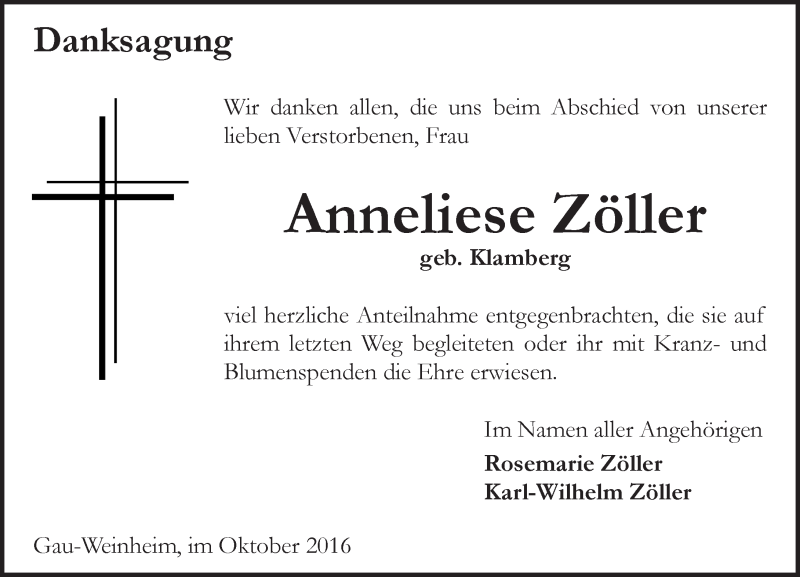 Danksagung

Wir danken allen, die uns beim Abschied von unserer lieben Verstorbenen, Frau

Anneliese Zöller

geb. Klamberg

viel herzliche Anteilnahme entgegenbrachten, die sie auf ihrem letzten Weg begleiteten oder ihr mit Kranz- und Blumenspenden die Ehre erwiesen.

Im Namen aller Angehörigen

Rosemarie Zöller
Karl-Wilhelm Zöller

Gau-Weinheim, im Oktober 2016